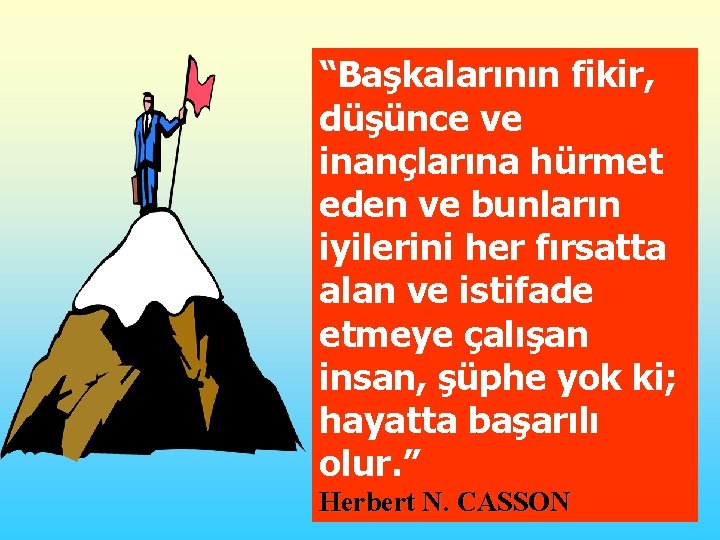 “Başkalarının fikir, düşünce ve inançlarına hürmet eden ve bunların iyilerini her fırsatta alan ve istifade etmeye çalışan insan, şüphe yok ki; hayatta başarılı olur.”

Herbert N. CASSON